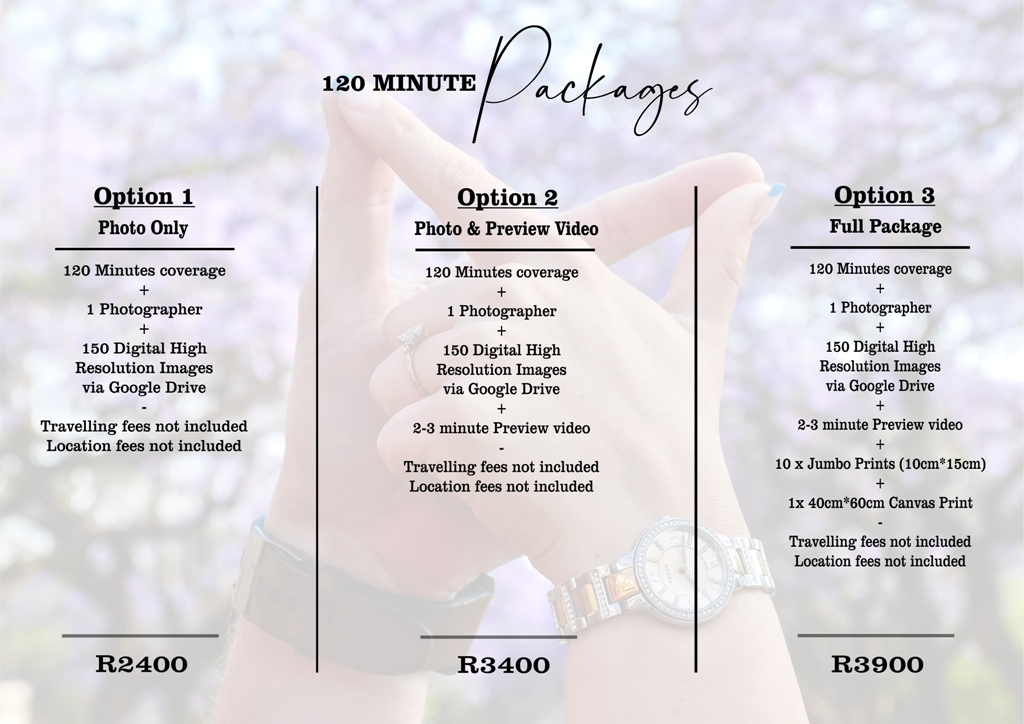 120 MINUTE Packages

Option 1
Photo Only

120 Minutes coverage
+
1 Photographer
+
150 Digital High Resolution Images via Google Drive
-
Travelling fees not included
Location fees not included

R2400

Option 2
Photo & Preview Video

120 Minutes coverage
+
1 Photographer
+
150 Digital High Resolution Images via Google Drive
+
2-3 minute Preview video
-
Travelling fees not included
Location fees not included

R3400

Option 3
Full Package

120 Minutes coverage
+
1 Photographer
+
150 Digital High Resolution Images via Google Drive
+
2-3 minute Preview video
+
10 x Jumbo Prints (10cm*15cm)
+
1x 40cm*60cm Canvas Print
-
Travelling fees not included
Location fees not included

R3900